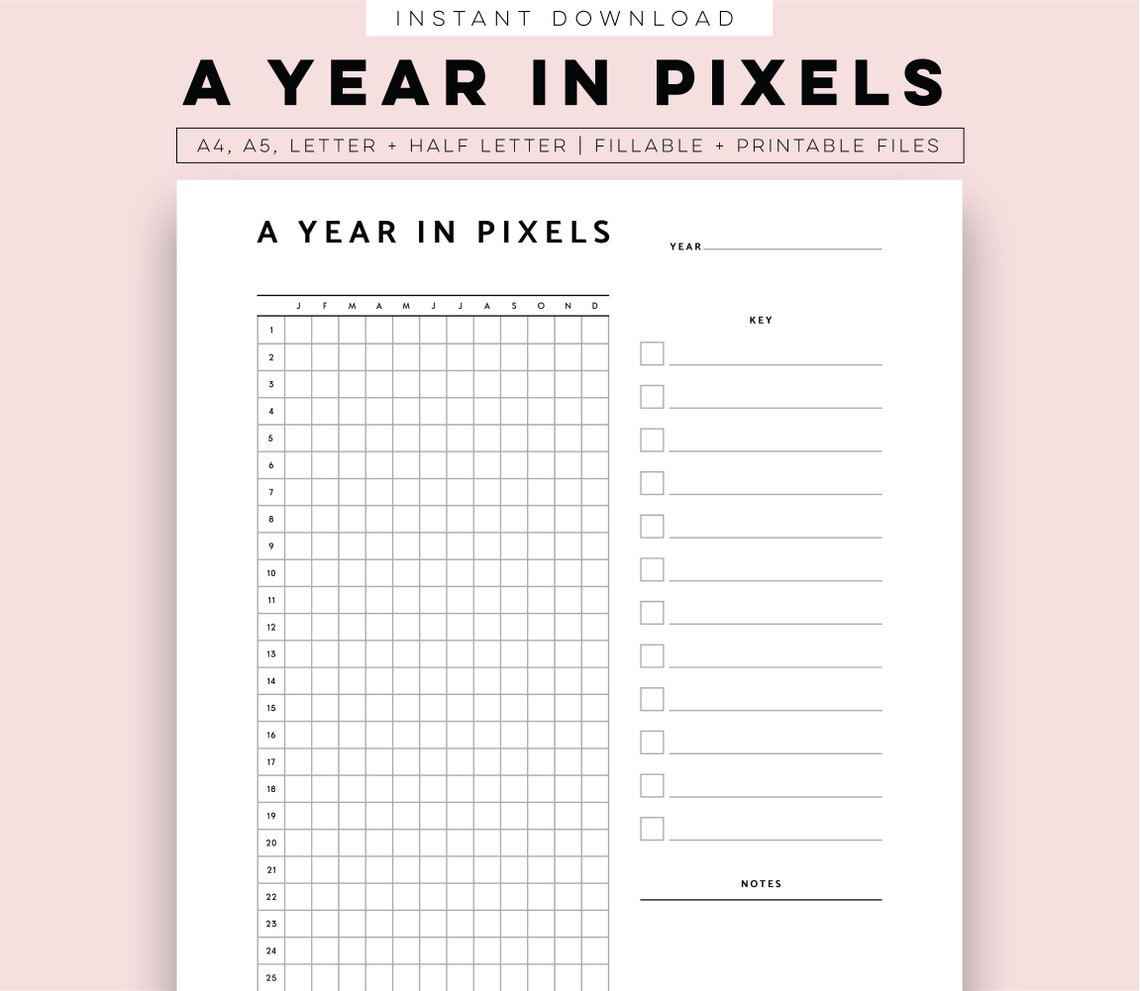 INSTANT DOWNLOAD

A YEAR IN PIXELS

A4, A5, LETTER + HALF LETTER | FILLABLE + PRINTABLE FILES

A YEAR IN PIXELS

YEAR

| | J | F | M | A | M | J | J | A | S | O | N | D |
|---|---|---|---|---|---|---|---|---|---|---|---|---|
| 1 | | | | | | | | | | | | |
| 2 | | | | | | | | | | | | |
| 3 | | | | | | | | | | | | |
| 4 | | | | | | | | | | | | |
| 5 | | | | | | | | | | | | |
| 6 | | | | | | | | | | | | |
| 7 | | | | | | | | | | | | |
| 8 | | | | | | | | | | | | |
| 9 | | | | | | | | | | | | |
| 10 | | | | | | | | | | | | |
| 11 | | | | | | | | | | | | |
| 12 | | | | | | | | | | | | |
| 13 | | | | | | | | | | | | |
| 14 | | | | | | | | | | | | |
| 15 | | | | | | | | | | | | |
| 16 | | | | | | | | | | | | |
| 17 | | | | | | | | | | | | |
| 18 | | | | | | | | | | | | |
| 19 | | | | | | | | | | | | |
| 20 | | | | | | | | | | | | |
| 21 | | | | | | | | | | | | |
| 22 | | | | | | | | | | | | |
| 23 | | | | | | | | | | | | |
| 24 | | | | | | | | | | | | |
| 25 | | | | | | | | | | | | |

KEY

NOTES